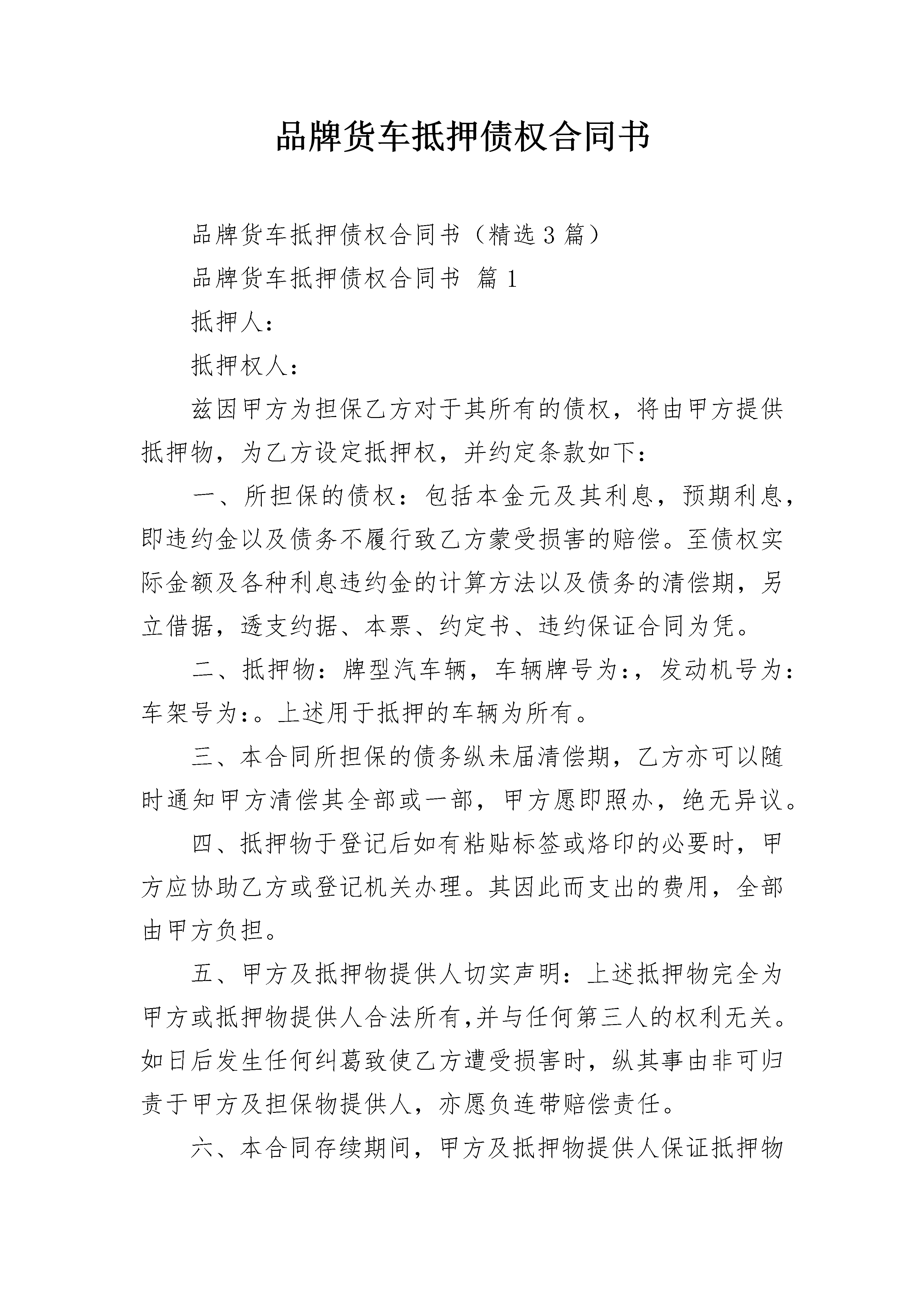 品牌货车抵押债权合同书

品牌货车抵押债权合同书（精选3篇）

品牌货车抵押债权合同书 篇1

抵押人：

抵押权人：

兹因甲方为担保乙方对于其所有的债权，将由甲方提供抵押物，为乙方设定抵押权，并约定条款如下：

一、所担保的债权：包括本金元及其利息，预期利息，即违约金以及债务不履行致乙方蒙受损害的赔偿。至债权实际金额及各种利息违约金的计算方法以及债务的清偿期，另立借据，透支约据、本票、约定书、违约保证合同为凭。

二、抵押物：牌型汽车辆，车辆牌号为：，发动机号为：车架号为：。上述用于抵押的车辆为所有。

三、本合同所担保的债务纵未届清偿期，乙方亦可以随时通知甲方清偿其全部或一部，甲方愿即照办，绝无异议。

四、抵押物于登记后如有粘贴标签或烙印的必要时，甲方应协助乙方或登记机关办理。其因此而支出的费用，全部由甲方负担。

五、甲方及抵押物提供人切实声明：上述抵押物完全为甲方或抵押物提供人合法所有,并与任何第三人的权利无关。如日后发生任何纠葛致使乙方遭受损害时，纵其事由非可归责于甲方及担保物提供人，亦愿负连带赔偿责任。

六、本合同存续期间，甲方及抵押物提供人保证抵押物